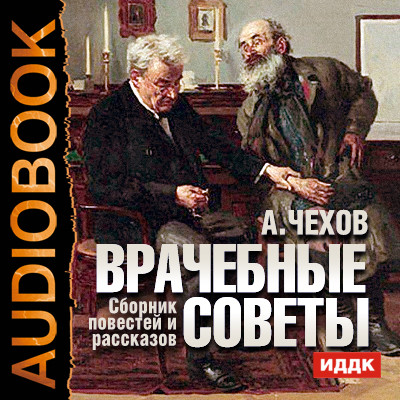 AUDIOBOOK

А. ЧЕХОВ

ВРАЧЕБНЫЕ СОВЕТЫ

Сборник повестей и рассказов

ИДДК